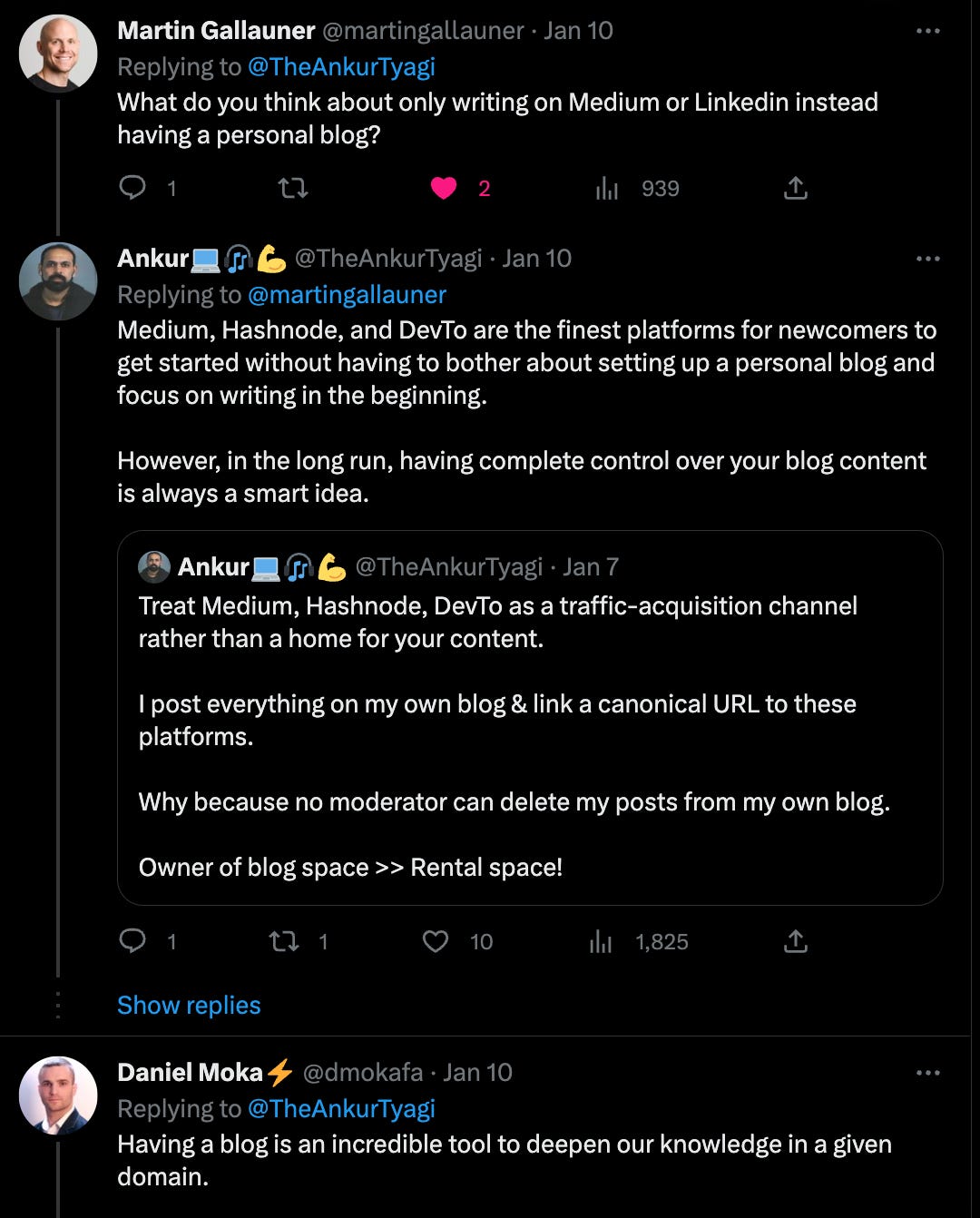 Martin Gallauner @martingallauner · Jan 10
Replying to @TheAnkurTyagi
What do you think about only writing on Medium or Linkedin instead having a personal blog?

1 2 939

Ankur💻🎧💪 @TheAnkurTyagi · Jan 10
Replying to @martingallauner
Medium, Hashnode, and DevTo are the finest platforms for newcomers to get started without having to bother about setting up a personal blog and focus on writing in the beginning.

However, in the long run, having complete control over your blog content is always a smart idea.

Ankur💻🎧💪 @TheAnkurTyagi · Jan 7
Treat Medium, Hashnode, DevTo as a traffic-acquisition channel rather than a home for your content.

I post everything on my own blog & link a canonical URL to these platforms.

Why because no moderator can delete my posts from my own blog.

Owner of blog space >> Rental space!

1 1 10 1,825

Show replies

Daniel Moka⚡ @dmokafa · Jan 10
Replying to @TheAnkurTyagi
Having a blog is an incredible tool to deepen our knowledge in a given domain.